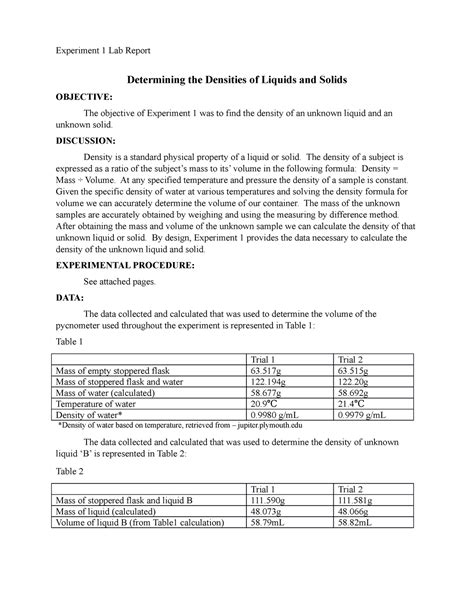 Experiment 1 Lab Report

Determining the Densities of Liquids and Solids

OBJECTIVE:

The objective of Experiment 1 was to find the density of an unknown liquid and an unknown solid.

DISCUSSION:

Density is a standard physical property of a liquid or solid. The density of a subject is expressed as a ratio of the subject's mass to its' volume in the following formula: Density = Mass ÷ Volume. At any specified temperature and pressure the density of a sample is constant. Given the specific density of water at various temperatures and solving the density formula for volume we can accurately determine the volume of our container. The mass of the unknown samples are accurately obtained by weighing and using the measuring by difference method. After obtaining the mass and volume of the unknown sample we can calculate the density of that unknown liquid or solid. By design, Experiment 1 provides the data necessary to calculate the density of the unknown liquid and solid.

EXPERIMENTAL PROCEDURE:

See attached pages.

DATA:

The data collected and calculated that was used to determine the volume of the pycnometer used throughout the experiment is represented in Table 1:

Table 1

| | Trial 1 | Trial 2 |
|---|---|---|
| Mass of empty stoppered flask | 63.517g | 63.515g |
| Mass of stoppered flask and water | 122.194g | 122.20g |
| Mass of water (calculated) | 58.677g | 58.692g |
| Temperature of water | 20.9°C | 21.4°C |
| Density of water* | 0.9980 g/mL | 0.9979 g/mL |

*Density of water based on temperature, retrieved from – jupiter.plymouth.edu

The data collected and calculated that was used to determine the density of unknown liquid 'B' is represented in Table 2:

Table 2

| | Trial 1 | Trial 2 |
|---|---|---|
| Mass of stoppered flask and liquid B | 111.590g | 111.581g |
| Mass of liquid (calculated) | 48.073g | 48.066g |
| Volume of liquid B (from Table1 calculation) | 58.79mL | 58.82mL |